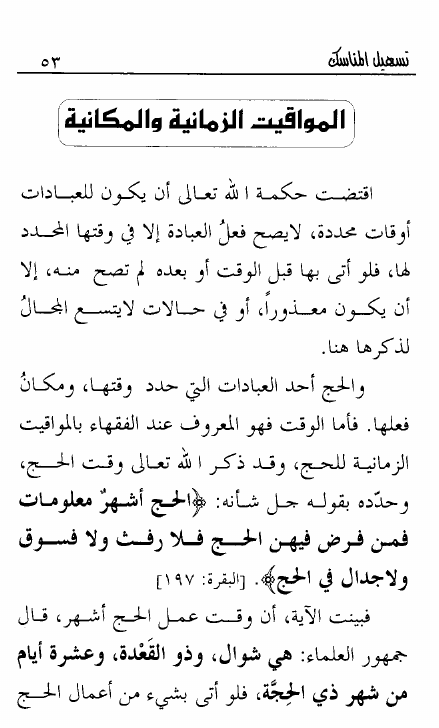 تسهيل المناسك ٥٣

المواقيت الزمانية والمكانية

اقتضت حكمة الله تعالى أن يكون للعبادات أوقات محددة، لايصح فعلُ العبادة إلا في وقتها المحدد لها، فلو أتى بها قبل الوقت أو بعده لم تصح منه، إلا أن يكون معذوراً، أو في حالات لايتسع المجالُ لذكرها هنا.

والحج أحد العبادات التي حدد وقتها، ومكانُ فعلها. فأما الوقت فهو المعروف عند الفقهاء بالمواقيت الزمانية للحج، وقد ذكر الله تعالى وقت الحج، وحدّده بقوله جل شأنه: ﴿الحج أشهرٌ معلومات فمن فرض فيهن الحج فلا رفث ولا فسوق ولاجدال في الحج﴾. [البقرة: ١٩٧]

فبينت الآية، أن وقت عمل الحج أشهر، قال جمهور العلماء: هي شوال، وذو القَعْدة، وعشرة أيام من شهر ذي الحِجَّة، فلو أتى بشيء من أعمال الحج